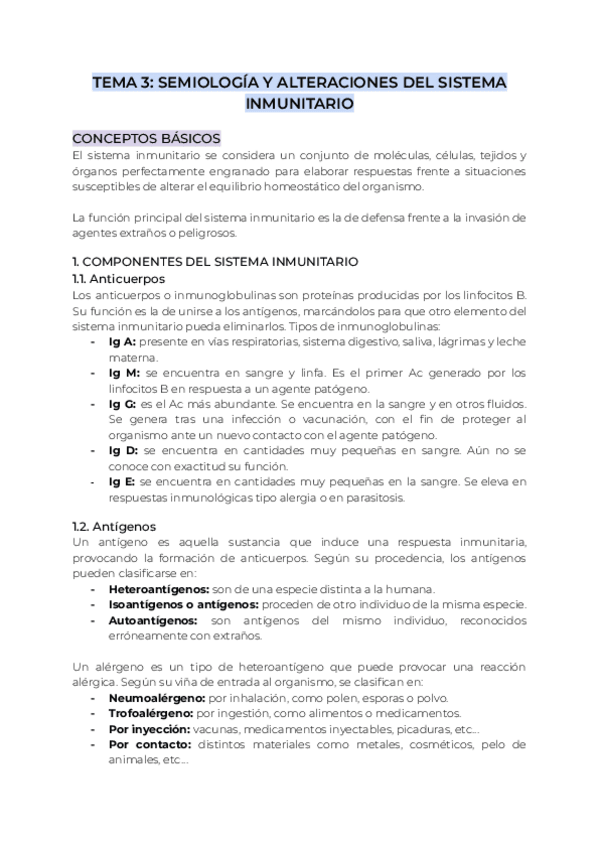 TEMA 3: SEMIOLOGÍA Y ALTERACIONES DEL SISTEMA INMUNITARIO

CONCEPTOS BÁSICOS
El sistema inmunitario se considera un conjunto de moléculas, células, tejidos y órganos perfectamente engranado para elaborar respuestas frente a situaciones susceptibles de alterar el equilibrio homeostático del organismo.

La función principal del sistema inmunitario es la de defensa frente a la invasión de agentes extraños o peligrosos.

1. COMPONENTES DEL SISTEMA INMUNITARIO
1.1. Anticuerpos
Los anticuerpos o inmunoglobulinas son proteínas producidas por los linfocitos B. Su función es la de unirse a los antígenos, marcándolos para que otro elemento del sistema inmunitario pueda eliminarlos. Tipos de inmunoglobulinas:
- Ig A: presente en vías respiratorias, sistema digestivo, saliva, lágrimas y leche materna.
- Ig M: se encuentra en sangre y linfa. Es el primer Ac generado por los linfocitos B en respuesta a un agente patógeno.
- Ig G: es el Ac más abundante. Se encuentra en la sangre y en otros fluidos. Se genera tras una infección o vacunación, con el fin de proteger al organismo ante un nuevo contacto con el agente patógeno.
- Ig D: se encuentra en cantidades muy pequeñas en sangre. Aún no se conoce con exactitud su función.
- Ig E: se encuentra en cantidades muy pequeñas en la sangre. Se eleva en respuestas inmunológicas tipo alergia o en parasitosis.

1.2. Antígenos
Un antígeno es aquella sustancia que induce una respuesta inmunitaria, provocando la formación de anticuerpos. Según su procedencia, los antígenos pueden clasificarse en:
- Heteroantígenos: son de una especie distinta a la humana.
- Isoantígenos o antígenos: proceden de otro individuo de la misma especie.
- Autoantígenos: son antígenos del mismo individuo, reconocidos erróneamente con extraños.

Un alérgeno es un tipo de heteroantígeno que puede provocar una reacción alérgica. Según su viña de entrada al organismo, se clasifican en:
- Neumoalérgeno: por inhalación, como polen, esporas o polvo.
- Trofoalérgeno: por ingestión, como alimentos o medicamentos.
- Por inyección: vacunas, medicamentos inyectables, picaduras, etc...
- Por contacto: distintos materiales como metales, cosméticos, pelo de animales, etc...